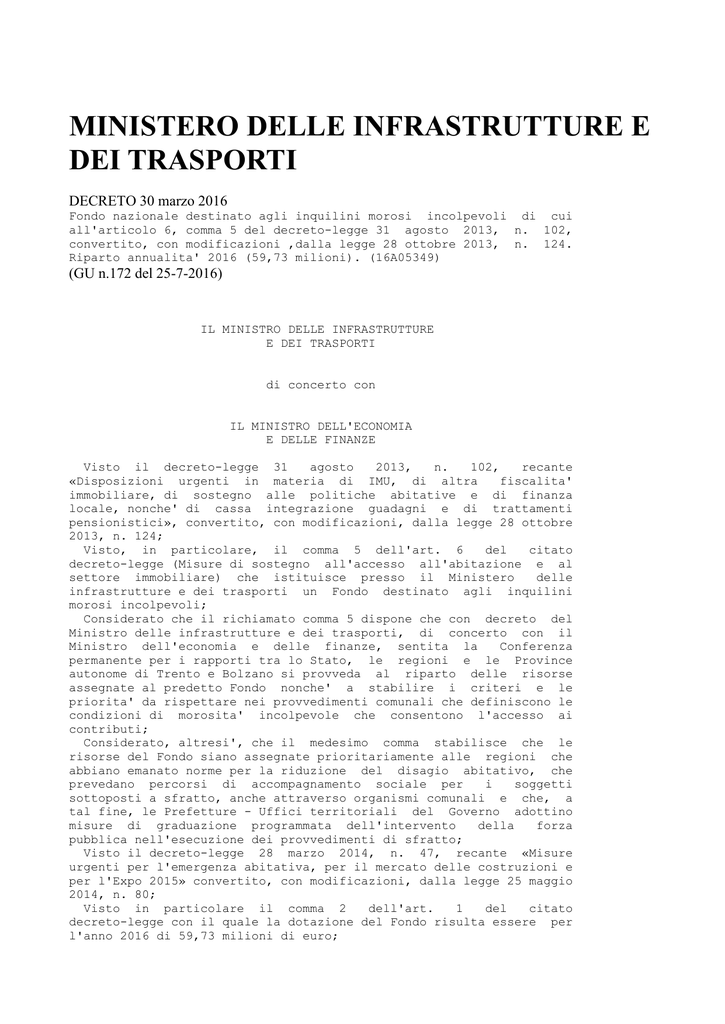 MINISTERO DELLE INFRASTRUTTURE E DEI TRASPORTI

DECRETO 30 marzo 2016
Fondo nazionale destinato agli inquilini morosi incolpevoli di cui all'articolo 6, comma 5 del decreto-legge 31 agosto 2013, n. 102, convertito, con modificazioni ,dalla legge 28 ottobre 2013, n. 124. Riparto annualita' 2016 (59,73 milioni). (16A05349)
(GU n.172 del 25-7-2016)

IL MINISTRO DELLE INFRASTRUTTURE
E DEI TRASPORTI

di concerto con

IL MINISTRO DELL'ECONOMIA
E DELLE FINANZE

Visto il decreto-legge 31 agosto 2013, n. 102, recante «Disposizioni urgenti in materia di IMU, di altra fiscalita' immobiliare, di sostegno alle politiche abitative e di finanza locale, nonche' di cassa integrazione guadagni e di trattamenti pensionistici», convertito, con modificazioni, dalla legge 28 ottobre 2013, n. 124;
Visto, in particolare, il comma 5 dell'art. 6 del citato decreto-legge (Misure di sostegno all'accesso all'abitazione e al settore immobiliare) che istituisce presso il Ministero delle infrastrutture e dei trasporti un Fondo destinato agli inquilini morosi incolpevoli;
Considerato che il richiamato comma 5 dispone che con decreto del Ministro delle infrastrutture e dei trasporti, di concerto con il Ministro dell'economia e delle finanze, sentita la Conferenza permanente per i rapporti tra lo Stato, le regioni e le Province autonome di Trento e Bolzano si provveda al riparto delle risorse assegnate al predetto Fondo nonche' a stabilire i criteri e le priorita' da rispettare nei provvedimenti comunali che definiscono le condizioni di morosita' incolpevole che consentono l'accesso ai contributi;
Considerato, altresi', che il medesimo comma stabilisce che le risorse del Fondo siano assegnate prioritariamente alle regioni che abbiano emanato norme per la riduzione del disagio abitativo, che prevedano percorsi di accompagnamento sociale per i soggetti sottoposti a sfratto, anche attraverso organismi comunali e che, a tal fine, le Prefetture - Uffici territoriali del Governo adottino misure di graduazione programmata dell'intervento della forza pubblica nell'esecuzione dei provvedimenti di sfratto;
Visto il decreto-legge 28 marzo 2014, n. 47, recante «Misure urgenti per l'emergenza abitativa, per il mercato delle costruzioni e per l'Expo 2015» convertito, con modificazioni, dalla legge 25 maggio 2014, n. 80;
Visto in particolare il comma 2 dell'art. 1 del citato decreto-legge con il quale la dotazione del Fondo risulta essere per l'anno 2016 di 59,73 milioni di euro;